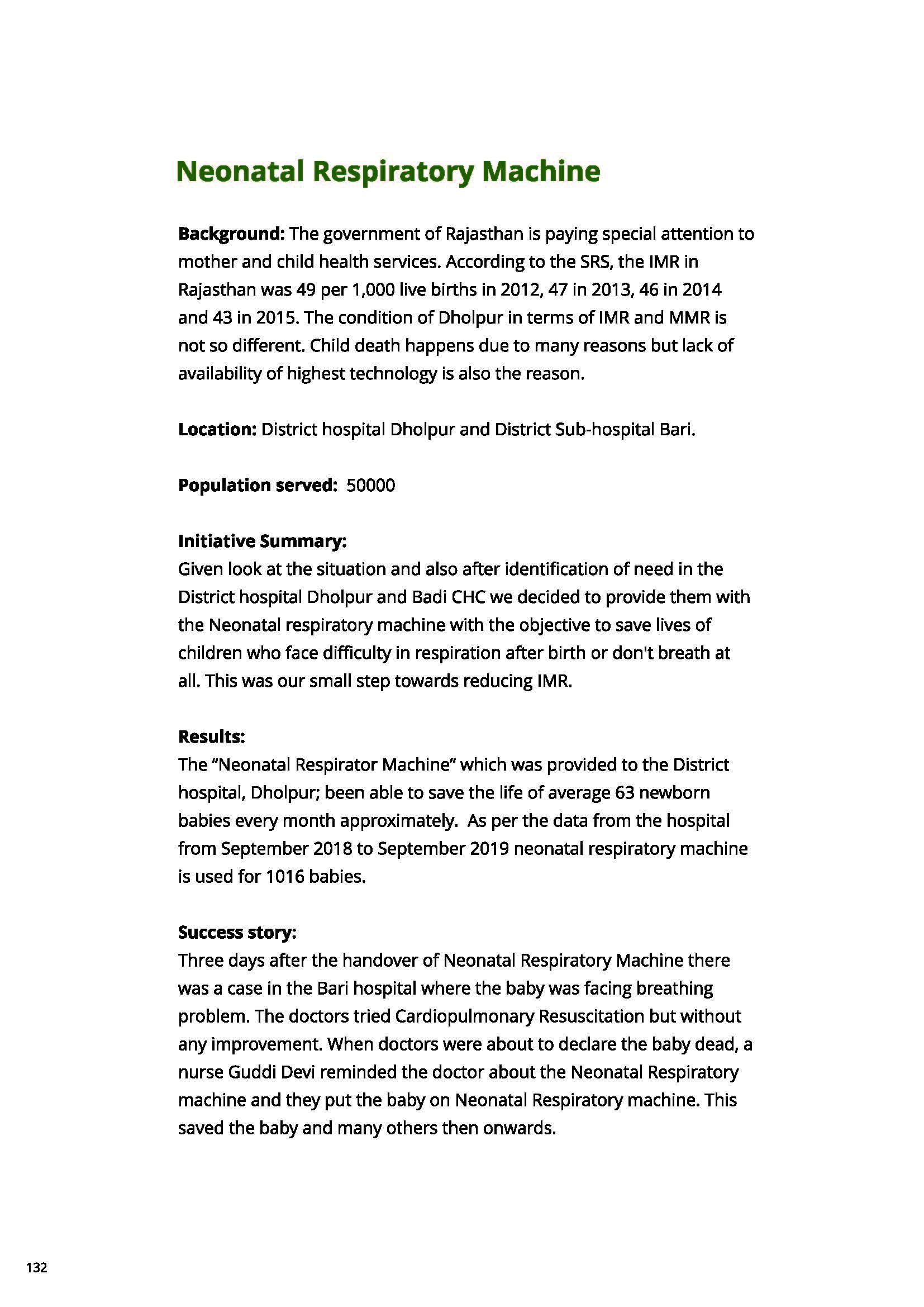 Neonatal Respiratory Machine

Background: The government of Rajasthan is paying special attention to mother and child health services. According to the SRS, the IMR in Rajasthan was 49 per 1,000 live births in 2012, 47 in 2013, 46 in 2014 and 43 in 2015. The condition of Dholpur in terms of IMR and MMR is not so different. Child death happens due to many reasons but lack of availability of highest technology is also the reason.

Location: District hospital Dholpur and District Sub-hospital Bari.

Population served: 50000

Initiative Summary:
Given look at the situation and also after identification of need in the District hospital Dholpur and Badi CHC we decided to provide them with the Neonatal respiratory machine with the objective to save lives of children who face difficulty in respiration after birth or don't breath at all. This was our small step towards reducing IMR.

Results:
The "Neonatal Respirator Machine" which was provided to the District hospital, Dholpur; been able to save the life of average 63 newborn babies every month approximately. As per the data from the hospital from September 2018 to September 2019 neonatal respiratory machine is used for 1016 babies.

Success story:
Three days after the handover of Neonatal Respiratory Machine there was a case in the Bari hospital where the baby was facing breathing problem. The doctors tried Cardiopulmonary Resuscitation but without any improvement. When doctors were about to declare the baby dead, a nurse Guddi Devi reminded the doctor about the Neonatal Respiratory machine and they put the baby on Neonatal Respiratory machine. This saved the baby and many others then onwards.

132